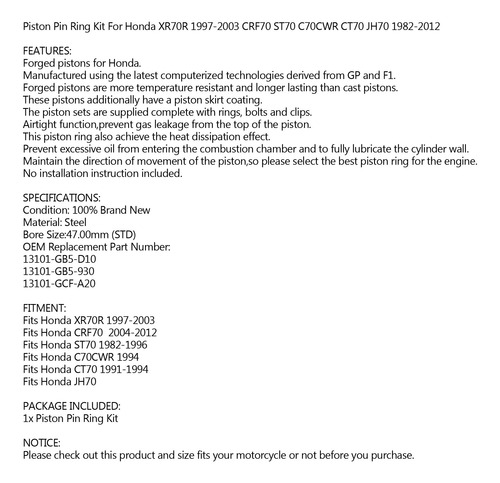 Piston Pin Ring Kit For Honda XR70R 1997-2003 CRF70 ST70 C70CWR CT70 JH70 1982-2012

FEATURES:
Forged pistons for Honda.
Manufactured using the latest computerized technologies derived from GP and F1.
Forged pistons are more temperature resistant and longer lasting than cast pistons.
These pistons additionally have a piston skirt coating.
The piston sets are supplied complete with rings, bolts and clips.
Airtight function,prevent gas leakage from the top of the piston.
This piston ring also achieve the heat dissipation effect.
Prevent excessive oil from entering the combustion chamber and to fully lubricate the cylinder wall.
Maintain the direction of movement of the piston,so please select the best piston ring for the engine.
No installation instruction included.

SPECIFICATIONS:
Condition: 100% Brand New
Material: Steel
Bore Size:47.00mm (STD)
OEM Replacement Part Number:
13101-GB5-D10
13101-GB5-930
13101-GCF-A20

FITMENT:
Fits Honda XR70R 1997-2003
Fits Honda CRF70 2004-2012
Fits Honda ST70 1982-1996
Fits Honda C70CWR 1994
Fits Honda CT70 1991-1994
Fits Honda JH70

PACKAGE INCLUDED:
1x Piston Pin Ring Kit

NOTICE:
Please check out this product and size fits your motorcycle or not before you purchase.